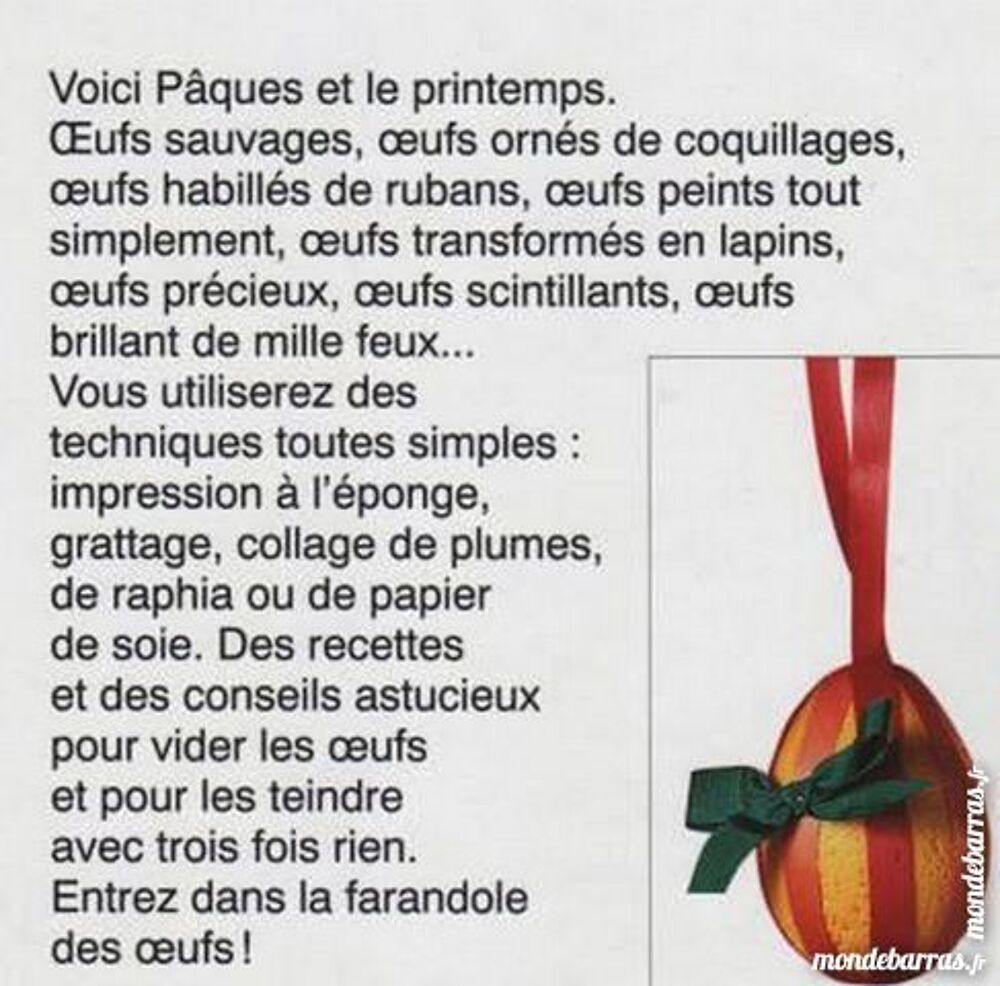 Voici Pâques et le printemps.
Œufs sauvages, œufs ornés de coquillages, œufs habillés de rubans, œufs peints tout simplement, œufs transformés en lapins, œufs précieux, œufs scintillants, œufs brillant de mille feux...
Vous utiliserez des techniques toutes simples : impression à l'éponge, grattage, collage de plumes, de raphia ou de papier de soie. Des recettes et des conseils astucieux pour vider les œufs et pour les teindre avec trois fois rien.
Entrez dans la farandole des œufs !

mondebarras.fr

mondebarras.fr